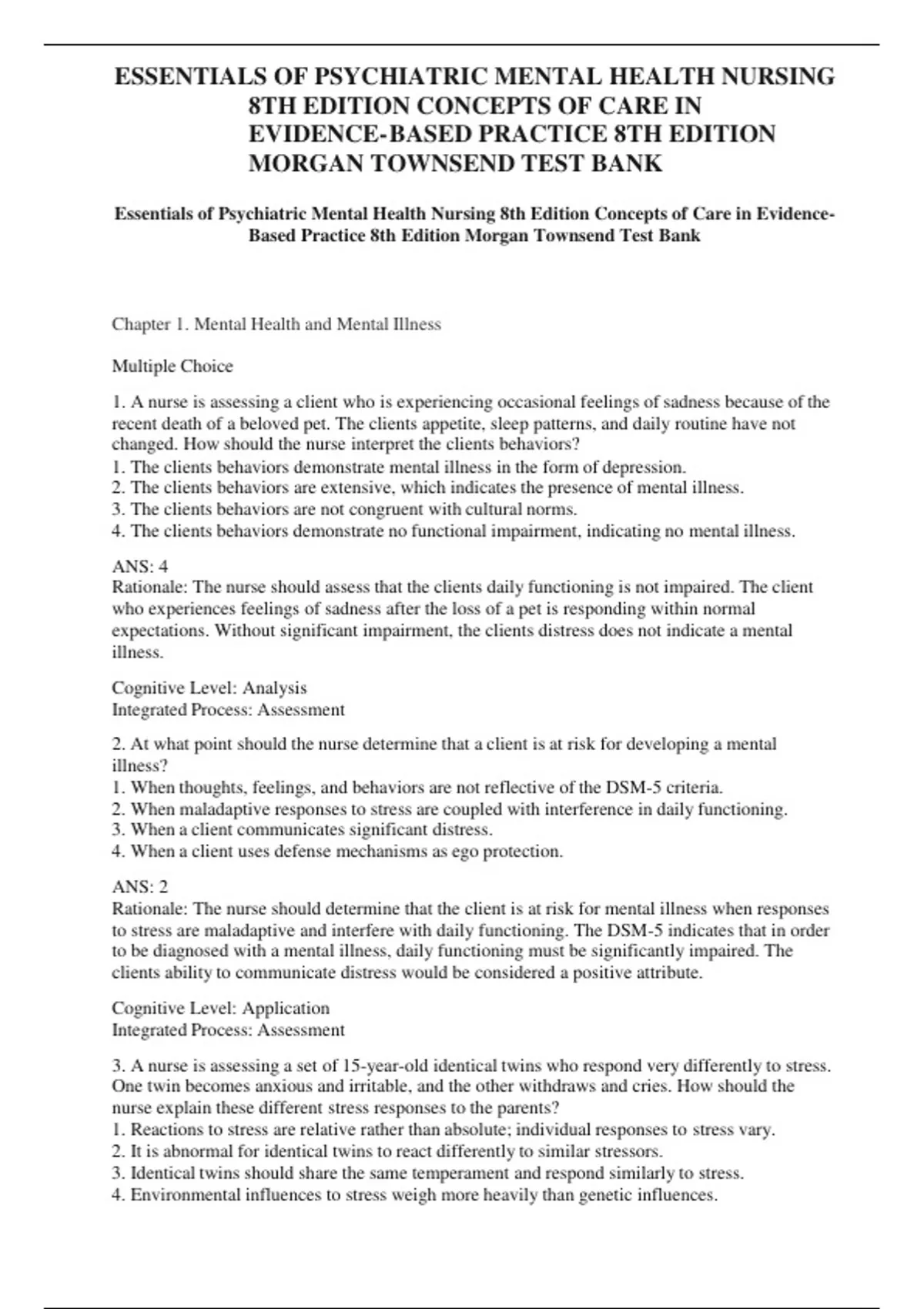 ESSENTIALS OF PSYCHIATRIC MENTAL HEALTH NURSING 8TH EDITION CONCEPTS OF CARE IN EVIDENCE-BASED PRACTICE 8TH EDITION MORGAN TOWNSEND TEST BANK

Essentials of Psychiatric Mental Health Nursing 8th Edition Concepts of Care in Evidence-Based Practice 8th Edition Morgan Townsend Test Bank

Chapter 1. Mental Health and Mental Illness

Multiple Choice

1. A nurse is assessing a client who is experiencing occasional feelings of sadness because of the recent death of a beloved pet. The clients appetite, sleep patterns, and daily routine have not changed. How should the nurse interpret the clients behaviors?
1. The clients behaviors demonstrate mental illness in the form of depression.
2. The clients behaviors are extensive, which indicates the presence of mental illness.
3. The clients behaviors are not congruent with cultural norms.
4. The clients behaviors demonstrate no functional impairment, indicating no mental illness.

ANS: 4
Rationale: The nurse should assess that the clients daily functioning is not impaired. The client who experiences feelings of sadness after the loss of a pet is responding within normal expectations. Without significant impairment, the clients distress does not indicate a mental illness.

Cognitive Level: Analysis
Integrated Process: Assessment

2. At what point should the nurse determine that a client is at risk for developing a mental illness?
1. When thoughts, feelings, and behaviors are not reflective of the DSM-5 criteria.
2. When maladaptive responses to stress are coupled with interference in daily functioning.
3. When a client communicates significant distress.
4. When a client uses defense mechanisms as ego protection.

ANS: 2
Rationale: The nurse should determine that the client is at risk for mental illness when responses to stress are maladaptive and interfere with daily functioning. The DSM-5 indicates that in order to be diagnosed with a mental illness, daily functioning must be significantly impaired. The clients ability to communicate distress would be considered a positive attribute.

Cognitive Level: Application
Integrated Process: Assessment

3. A nurse is assessing a set of 15-year-old identical twins who respond very differently to stress. One twin becomes anxious and irritable, and the other withdraws and cries. How should the nurse explain these different stress responses to the parents?
1. Reactions to stress are relative rather than absolute; individual responses to stress vary.
2. It is abnormal for identical twins to react differently to similar stressors.
3. Identical twins should share the same temperament and respond similarly to stress.
4. Environmental influences to stress weigh more heavily than genetic influences.